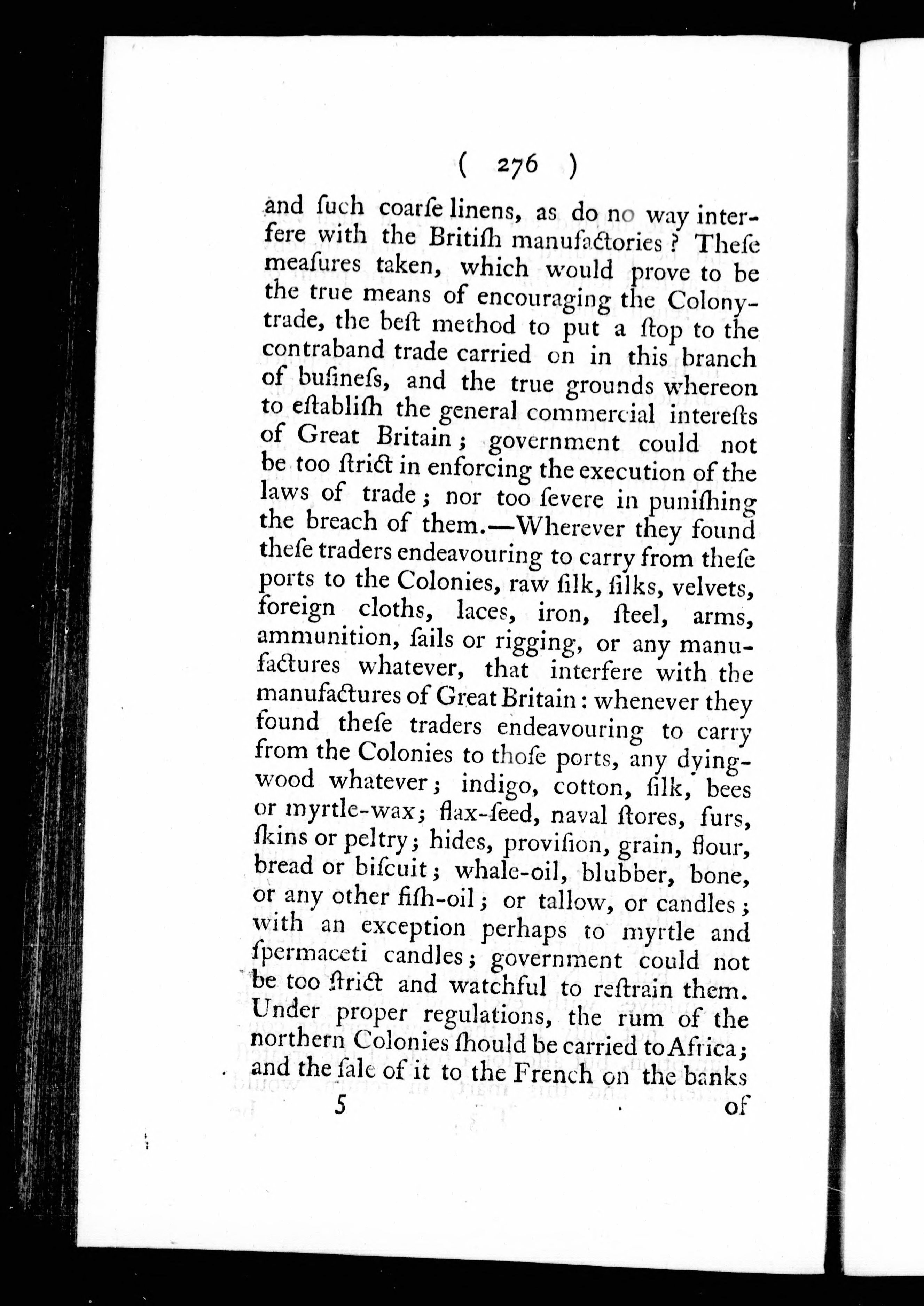 ( 276 )

and ſuch coarſe linens, as do no way interfere with the Britiſh manufactories? Theſe meaſures taken, which would prove to be the true means of encouraging the Colony-trade, the beſt method to put a ſtop to the contraband trade carried on in this branch of buſineſs, and the true grounds whereon to eſtabliſh the general commercial intereſts of Great Britain; government could not be too ſtrict in enforcing the execution of the laws of trade; nor too ſevere in puniſhing the breach of them.—Wherever they found theſe traders endeavouring to carry from theſe ports to the Colonies, raw ſilk, ſilks, velvets, foreign cloths, laces, iron, ſteel, arms, ammunition, ſails or rigging, or any manufactures whatever, that interfere with the manufactures of Great Britain: whenever they found theſe traders endeavouring to carry from the Colonies to thoſe ports, any dying-wood whatever; indigo, cotton, ſilk, bees or myrtle-wax; flax-ſeed, naval ſtores, furs, ſkins or peltry; hides, proviſion, grain, flour, bread or biſcuit; whale-oil, blubber, bone, or any other fiſh-oil; or tallow, or candles; with an exception perhaps to myrtle and ſpermaceti candles; government could not be too ſtrict and watchful to reſtrain them. Under proper regulations, the rum of the northern Colonies ſhould be carried to Africa; and the ſale of it to the French on the banks

5 of